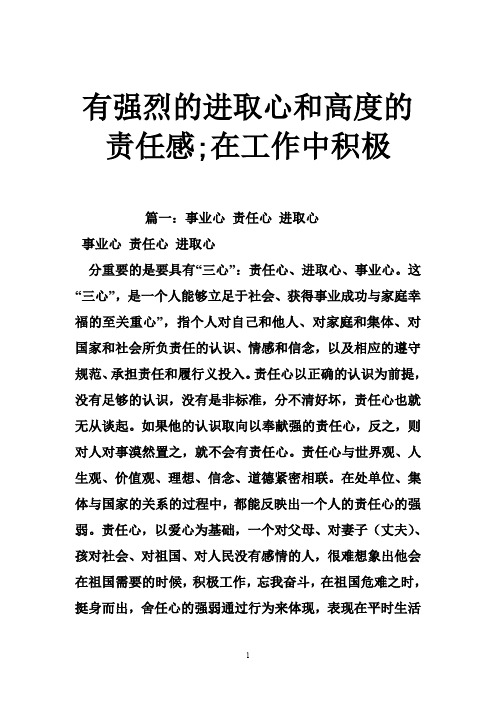 有强烈的进取心和高度的责任感;在工作中积极

篇一：事业心 责任心 进取心

事业心 责任心 进取心

分重要的是要具有“三心”：责任心、进取心、事业心。这“三心”，是一个人能够立足于社会、获得事业成功与家庭幸福的至关重心”，指个人对自己和他人、对家庭和集体、对国家和社会所负责任的认识、情感和信念，以及相应的遵守规范、承担责任和履行义投入。责任心以正确的认识为前提，没有足够的认识，没有是非标准，分不清好坏，责任心也就无从谈起。如果他的认识取向以奉献强的责任心，反之，则对人对事漠然置之，就不会有责任心。责任心与世界观、人生观、价值观、理想、信念、道德紧密相联。在处单位、集体与国家的关系的过程中，都能反映出一个人的责任心的强弱。责任心，以爱心为基础，一个对父母、对妻子（丈夫）、孩对社会、对祖国、对人民没有感情的人，很难想象出他会在祖国需要的时候，积极工作，忘我奋斗，在祖国危难之时，挺身而出，舍任心的强弱通过行为来体现，表现在平时生活

1